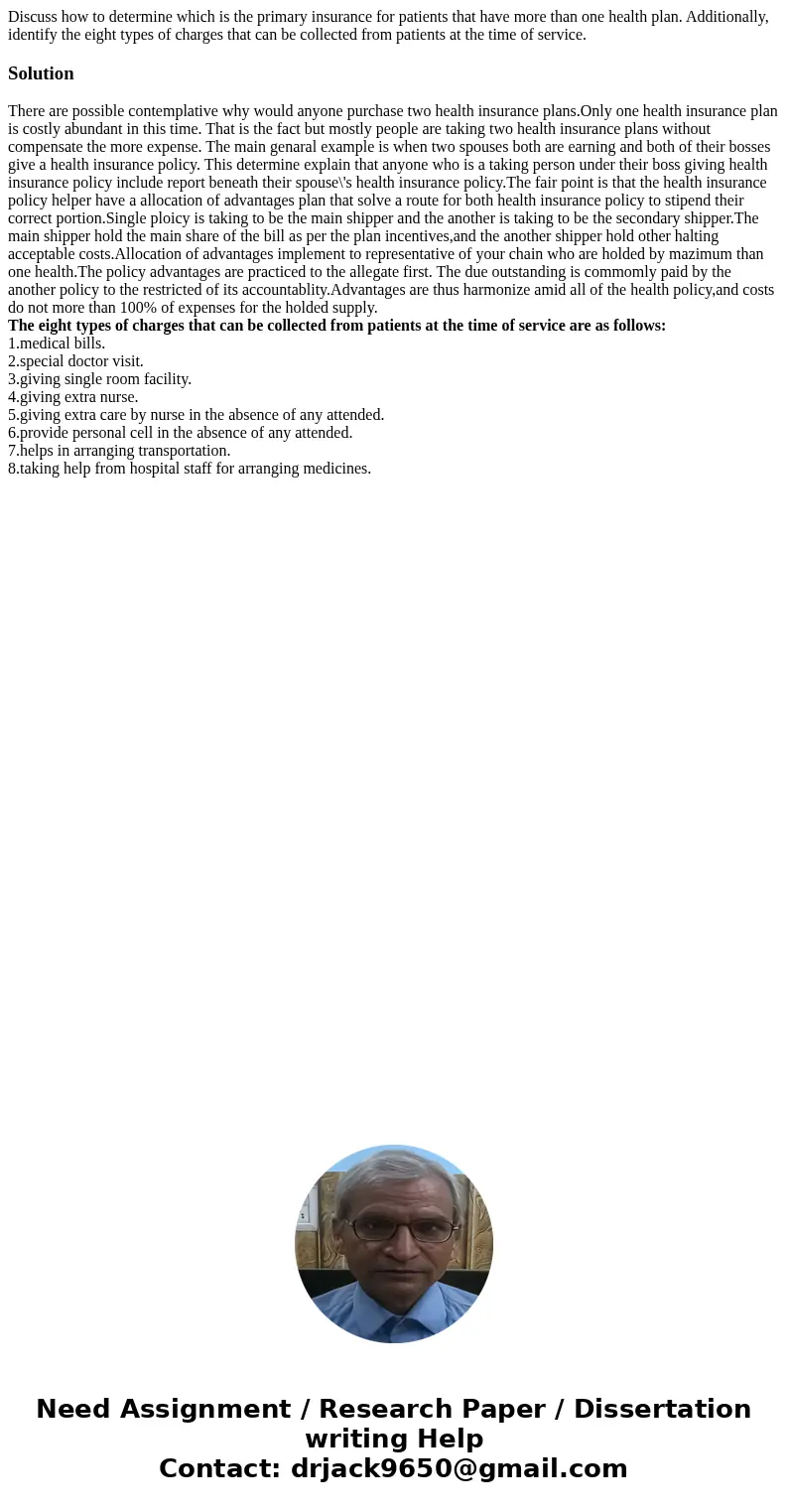 Discuss how to determine which is the primary insurance for patients that have more than one health plan. Additionally, identify the eight types of charges that can be collected from patients at the time of service.

Solution

There are possible contemplative why would anyone purchase two health insurance plans.Only one health insurance plan is costly abundant in this time. That is the fact but mostly people are taking two health insurance plans without compensate the more expense. The main genaral example is when two spouses both are earning and both of their bosses give a health insurance policy. This determine explain that anyone who is a taking person under their boss giving health insurance policy include report beneath their spouse\'s health insurance policy.The fair point is that the health insurance policy helper have a allocation of advantages plan that solve a route for both health insurance policy to stipend their correct portion.Single ploicy is taking to be the main shipper and the another is taking to be the secondary shipper.The main shipper hold the main share of the bill as per the plan incentives,and the another shipper hold other halting acceptable costs.Allocation of advantages implement to representative of your chain who are holded by mazimum than one health.The policy advantages are practiced to the allegate first. The due outstanding is commomly paid by the another policy to the restricted of its accountablity.Advantages are thus harmonize amid all of the health policy,and costs do not more than 100% of expenses for the holded supply.
The eight types of charges that can be collected from patients at the time of service are as follows:
1.medical bills.
2.special doctor visit.
3.giving single room facility.
4.giving extra nurse.
5.giving extra care by nurse in the absence of any attended.
6.provide personal cell in the absence of any attended.
7.helps in arranging transportation.
8.taking help from hospital staff for arranging medicines.

Need Assignment / Research Paper / Dissertation writing Help
Contact: drjack9650@gmail.com